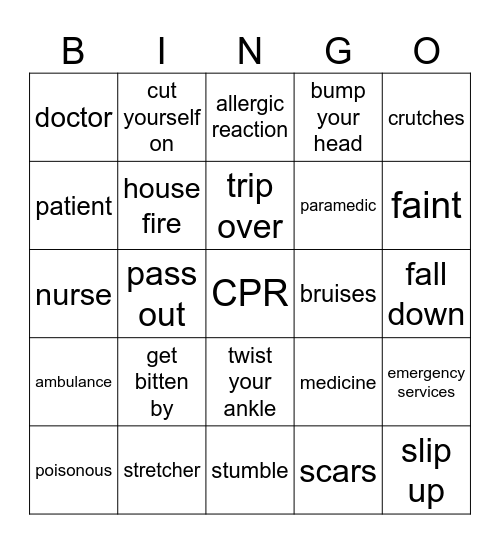 | B | I | N | G | O |
|---|---|---|---|---|
| doctor | cut yourself on | allergic reaction | bump your head | crutches |
| patient | house fire | trip over | paramedic | faint |
| nurse | pass out | CPR | bruises | fall down |
| ambulance | get bitten by | twist your ankle | medicine | emergency services |
| poisonous | stretcher | stumble | scars | slip up |